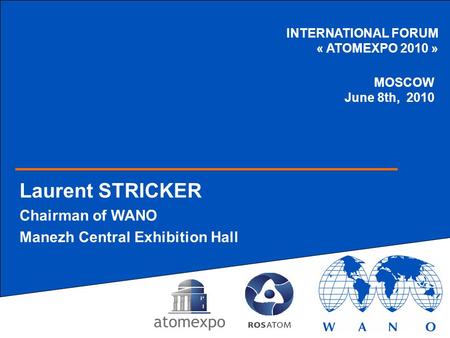 INTERNATIONAL FORUM
« ATOMEXPO 2010 »

MOSCOW
June 8th, 2010

Laurent STRICKER

Chairman of WANO

Manezh Central Exhibition Hall

atomexpo

ROSATOM

W A N O